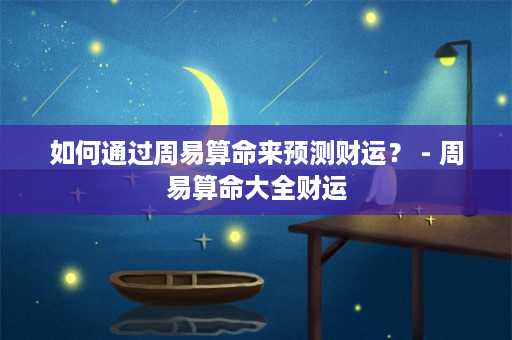 如何通过周易算命来预测财运？ - 周易算命大全财运